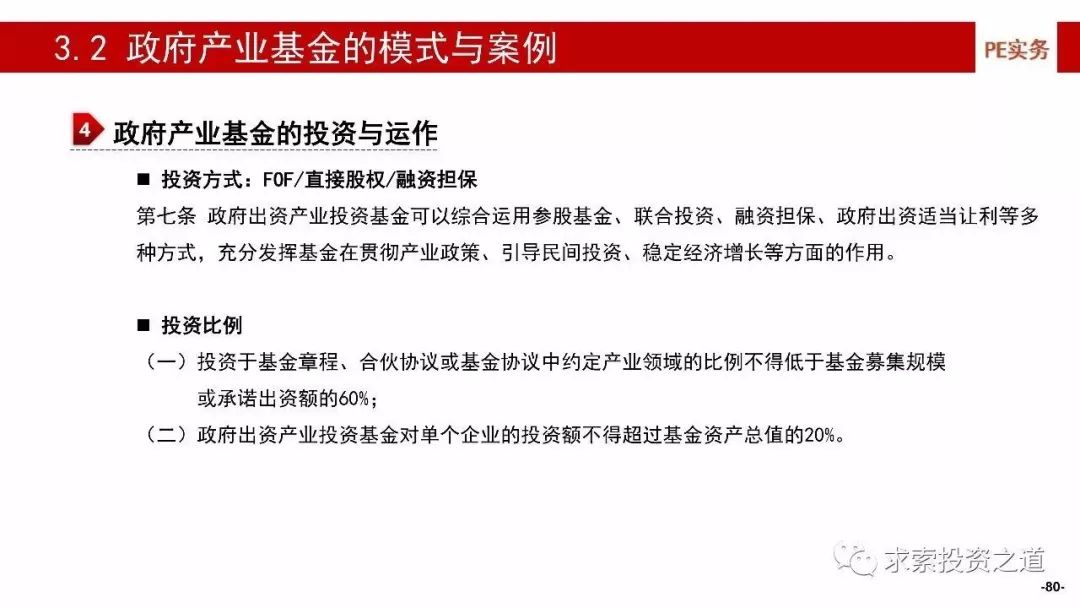 3.2 政府产业基金的模式与案例

PE实务

4 政府产业基金的投资与运作

■ 投资方式：FOF/直接股权/融资担保

第七条 政府出资产业投资基金可以综合运用参股基金、联合投资、融资担保、政府出资适当让利等多种方式，充分发挥基金在贯彻产业政策、引导民间投资、稳定经济增长等方面的作用。

■ 投资比例

（一）投资于基金章程、合伙协议或基金协议中约定产业领域的比例不得低于基金募集规模或承诺出资额的60%；

（二）政府出资产业投资基金对单个企业的投资额不得超过基金资产总值的20%。

求索投资之道

-80-